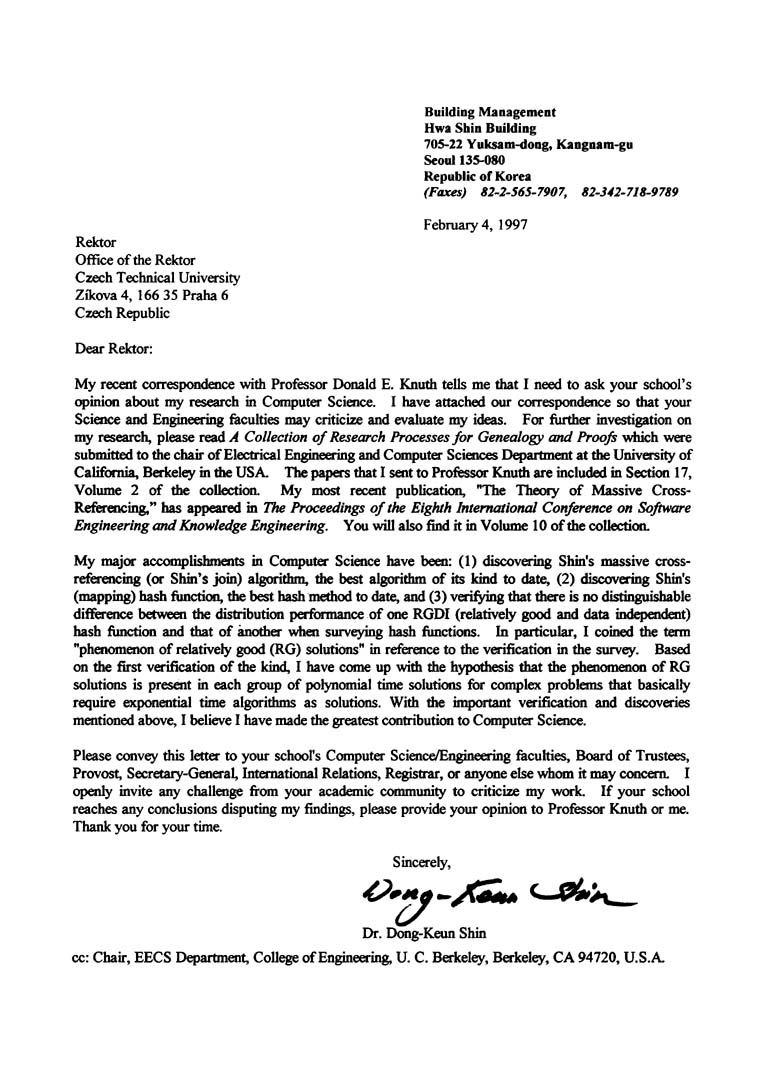 Building Management
Hwa Shin Building
705-22 Yuksam-dong, Kangnam-gu
Seoul 135-080
Republic of Korea
(Faxes) 82-2-565-7907, 82-342-718-9789

February 4, 1997

Rektor
Office of the Rektor
Czech Technical University
Zíkova 4, 166 35 Praha 6
Czech Republic

Dear Rektor:

My recent correspondence with Professor Donald E. Knuth tells me that I need to ask your school's opinion about my research in Computer Science. I have attached our correspondence so that your Science and Engineering faculties may criticize and evaluate my ideas. For further investigation on my research, please read A Collection of Research Processes for Genealogy and Proofs which were submitted to the chair of Electrical Engineering and Computer Sciences Department at the University of California, Berkeley in the USA. The papers that I sent to Professor Knuth are included in Section 17, Volume 2 of the collection. My most recent publication, "The Theory of Massive Cross-Referencing," has appeared in The Proceedings of the Eighth International Conference on Software Engineering and Knowledge Engineering. You will also find it in Volume 10 of the collection.

My major accomplishments in Computer Science have been: (1) discovering Shin's massive cross-referencing (or Shin's join) algorithm, the best algorithm of its kind to date, (2) discovering Shin's (mapping) hash function, the best hash method to date, and (3) verifying that there is no distinguishable difference between the distribution performance of one RGDI (relatively good and data independent) hash function and that of another when surveying hash functions. In particular, I coined the term "phenomenon of relatively good (RG) solutions" in reference to the verification in the survey. Based on the first verification of the kind, I have come up with the hypothesis that the phenomenon of RG solutions is present in each group of polynomial time solutions for complex problems that basically require exponential time algorithms as solutions. With the important verification and discoveries mentioned above, I believe I have made the greatest contribution to Computer Science.

Please convey this letter to your school's Computer Science/Engineering faculties, Board of Trustees, Provost, Secretary-General, International Relations, Registrar, or anyone else whom it may concern. I openly invite any challenge from your academic community to criticize my work. If your school reaches any conclusions disputing my findings, please provide your opinion to Professor Knuth or me. Thank you for your time.

Sincerely,

Dong-Keun Shin

Dr. Dong-Keun Shin

cc: Chair, EECS Department, College of Engineering, U. C. Berkeley, Berkeley, CA 94720, U.S.A.